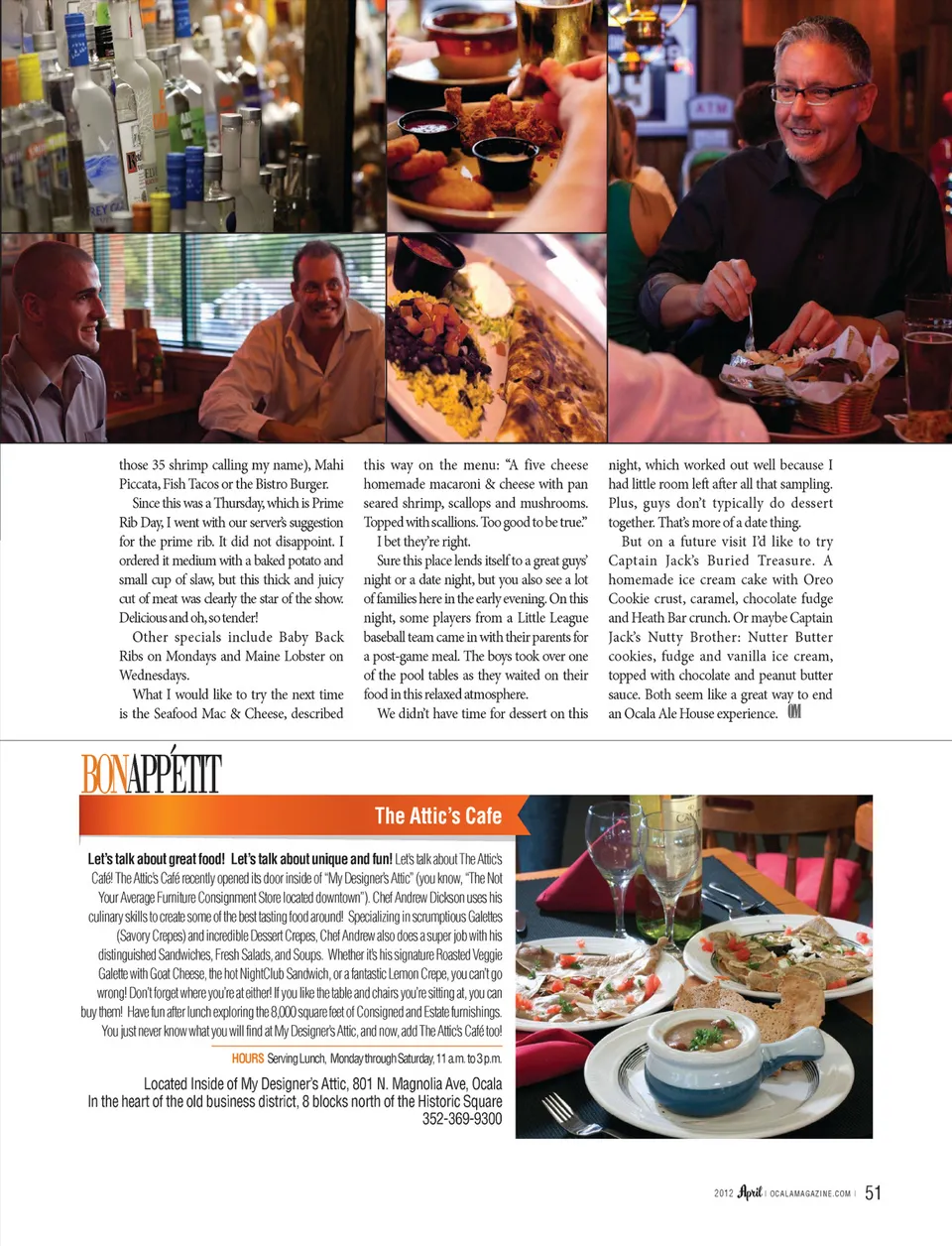 those 35 shrimp calling my name), Mahi Piccata, Fish Tacos or the Bistro Burger.

Since this was a Thursday, which is Prime Rib Day, I went with our server's suggestion for the prime rib. It did not disappoint. I ordered it medium with a baked potato and small cup of slaw, but this thick and juicy cut of meat was clearly the star of the show. Delicious and oh, so tender!

Other specials include Baby Back Ribs on Mondays and Maine Lobster on Wednesdays.

What I would like to try the next time is the Seafood Mac & Cheese, described this way on the menu: "A five cheese homemade macaroni & cheese with pan seared shrimp, scallops and mushrooms. Topped with scallions. Too good to be true."

I bet they're right.

Sure this place lends itself to a great guys' night or a date night, but you also see a lot of families here in the early evening. On this night, some players from a Little League baseball team came in with their parents for a post-game meal. The boys took over one of the pool tables as they waited on their food in this relaxed atmosphere.

We didn't have time for dessert on this night, which worked out well because I had little room left after all that sampling. Plus, guys don't typically do dessert together. That's more of a date thing.

But on a future visit I'd like to try Captain Jack's Buried Treasure. A homemade ice cream cake with Oreo Cookie crust, caramel, chocolate fudge and Heath Bar crunch. Or maybe Captain Jack's Nutty Brother: Nutter Butter cookies, fudge and vanilla ice cream, topped with chocolate and peanut butter sauce. Both seem like a great way to end an Ocala Ale House experience. OM

BONAPPÉTIT

The Attic's Cafe

Let's talk about great food! Let's talk about unique and fun! Let's talk about The Attic's Café! The Attic's Café recently opened its door inside of "My Designer's Attic" (you know, "The Not Your Average Furniture Consignment Store located downtown"). Chef Andrew Dickson uses his culinary skills to create some of the best tasting food around! Specializing in scrumptious Galettes (Savory Crepes) and incredible Dessert Crepes, Chef Andrew also does a super job with his distinguished Sandwiches, Fresh Salads, and Soups. Whether it's his signature Roasted Veggie Galette with Goat Cheese, the hot NightClub Sandwich, or a fantastic Lemon Crepe, you can't go wrong! Don't forget where you're at either! If you like the table and chairs you're sitting at, you can buy them! Have fun after lunch exploring the 8,000 square feet of Consigned and Estate furnishings. You just never know what you will find at My Designer's Attic, and now, add The Attic's Café too!

HOURS Serving Lunch, Monday through Saturday, 11 a.m. to 3 p.m.

Located Inside of My Designer's Attic, 801 N. Magnolia Ave, Ocala
In the heart of the old business district, 8 blocks north of the Historic Square
352-369-9300

2012 April | OCALAMAGAZINE.COM | 51